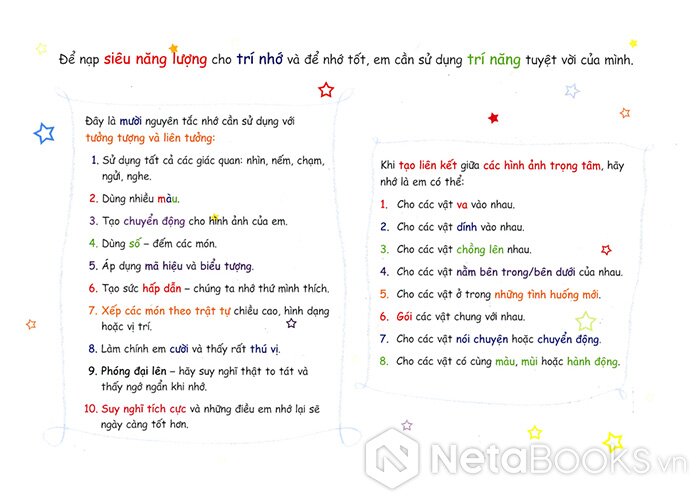 Để nạp siêu năng lượng cho trí nhớ và để nhớ tốt, em cần sử dụng trí năng tuyệt vời của mình.

Đây là mười nguyên tắc nhớ cần sử dụng với tưởng tượng và liên tưởng:

1. Sử dụng tất cả các giác quan: nhìn, nếm, chạm, ngửi, nghe.
2. Dùng nhiều màu.
3. Tạo chuyển động cho hình ảnh của em.
4. Dùng số – đếm các món.
5. Áp dụng mã hiệu và biểu tượng.
6. Tạo sức hấp dẫn – chúng ta nhớ thứ mình thích.
7. Xếp các món theo trật tự chiều cao, hình dạng hoặc vị trí.
8. Làm chính em cười và thấy rất thú vị.
9. Phóng đại lên – hãy suy nghĩ thật to tát và thấy ngớ ngẩn khi nhớ.
10. Suy nghĩ tích cực và những điều em nhớ lại sẽ ngày càng tốt hơn.

Khi tạo liên kết giữa các hình ảnh trọng tâm, hãy nhớ là em có thể:

1. Cho các vật va vào nhau.
2. Cho các vật dính vào nhau.
3. Cho các vật chồng lên nhau.
4. Cho các vật nằm bên trong/bên dưới của nhau.
5. Cho các vật ở trong những tình huống mới.
6. Gói các vật chung với nhau.
7. Cho các vật nói chuyện hoặc chuyển động.
8. Cho các vật có cùng màu, mùi hoặc hành động.

NetaBOOKS.vn